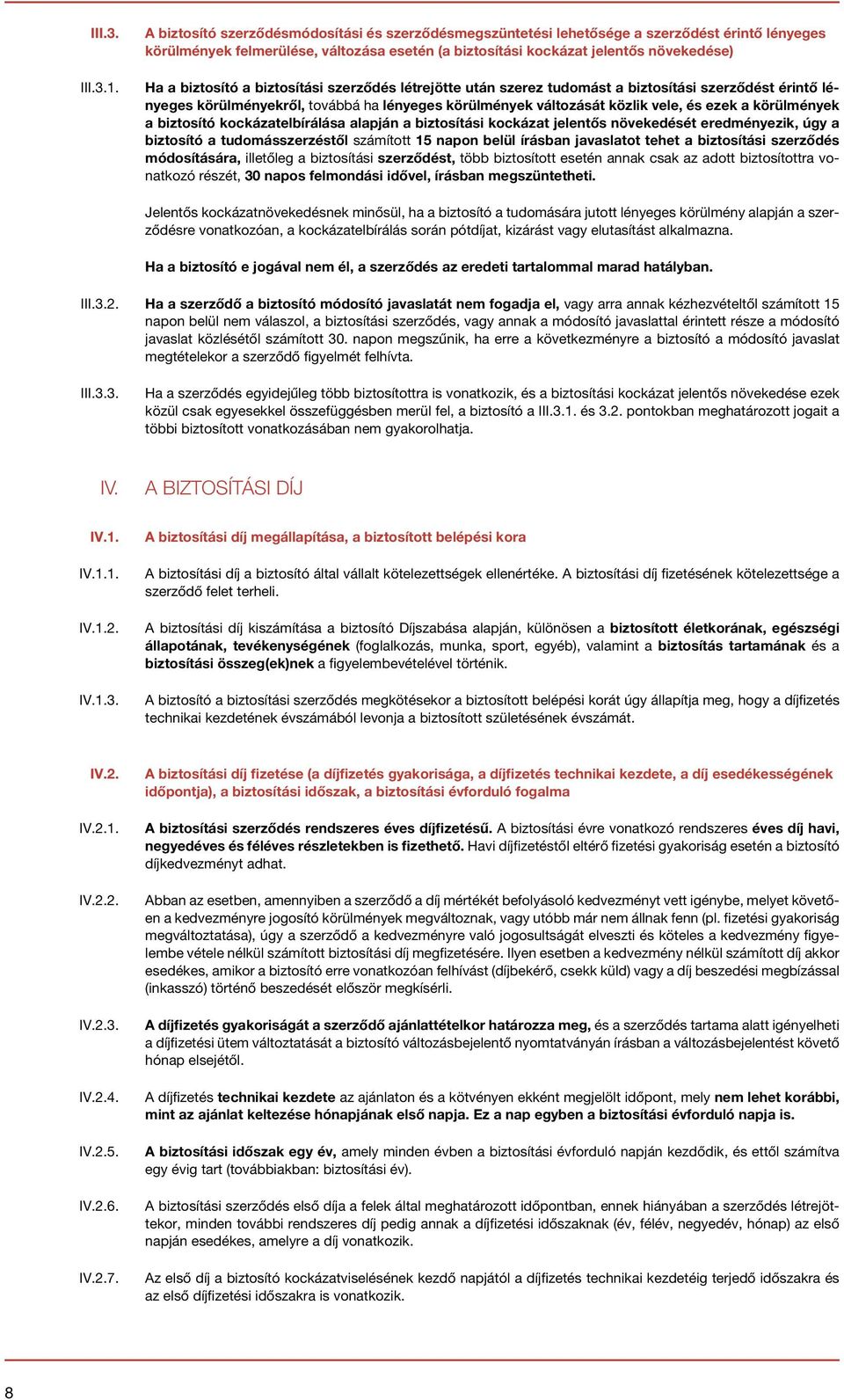 III.3. A biztosító szerződésmódosítási és szerződésmegszüntetési lehetősége a szerződést érintő lényeges körülmények felmerülése, változása esetén (a biztosítási kockázat jelentős növekedése)

III.3.1. Ha a biztosító a biztosítási szerződés létrejötte után szerez tudomást a biztosítási szerződést érintő lényeges körülményekről, továbbá ha lényeges körülmények változását közlik vele, és ezek a körülmények a biztosító kockázatelbírálása alapján a biztosítási kockázat jelentős növekedését eredményezik, úgy a biztosító a tudomásszerzéstől számított 15 napon belül írásban javaslatot tehet a biztosítási szerződés módosítására, illetőleg a biztosítási szerződést, több biztosított esetén annak csak az adott biztosítottra vonatkozó részét, 30 napos felmondási idővel, írásban megszüntetheti.

Jelentős kockázatnövekedésnek minősül, ha a biztosító a tudomására jutott lényeges körülmény alapján a szerződésre vonatkozóan, a kockázatelbírálás során pótdíjat, kizárást vagy elutasítást alkalmazna.

Ha a biztosító e jogával nem él, a szerződés az eredeti tartalommal marad hatályban.

III.3.2. Ha a szerződő a biztosító módosító javaslatát nem fogadja el, vagy arra annak kézhezvételtől számított 15 napon belül nem válaszol, a biztosítási szerződés, vagy annak a módosító javaslattal érintett része a módosító javaslat közlésétől számított 30. napon megszűnik, ha erre a következményre a biztosító a módosító javaslat megtételekor a szerződő figyelmét felhívta.

III.3.3. Ha a szerződés egyidejűleg több biztosítottra is vonatkozik, és a biztosítási kockázat jelentős növekedése ezek közül csak egyesekkel összefüggésben merül fel, a biztosító a III.3.1. és 3.2. pontokban meghatározott jogait a többi biztosított vonatkozásában nem gyakorolhatja.

IV. A BIZTOSÍTÁSI DÍJ

IV.1. A biztosítási díj megállapítása, a biztosított belépési kora

IV.1.1. A biztosítási díj a biztosító által vállalt kötelezettségek ellenértéke. A biztosítási díj fizetésének kötelezettsége a szerződő felet terheli.

IV.1.2. A biztosítási díj kiszámítása a biztosító Díjszabása alapján, különösen a biztosított életkorának, egészségi állapotának, tevékenységének (foglalkozás, munka, sport, egyéb), valamint a biztosítás tartamának és a biztosítási összeg(ek)nek a figyelembevételével történik.

IV.1.3. A biztosító a biztosítási szerződés megkötésekor a biztosított belépési korát úgy állapítja meg, hogy a díjfizetés technikai kezdetének évszámából levonja a biztosított születésének évszámát.

IV.2. A biztosítási díj fizetése (a díjfizetés gyakorisága, a díjfizetés technikai kezdete, a díj esedékességének időpontja), a biztosítási időszak, a biztosítási évforduló fogalma

IV.2.1. A biztosítási szerződés rendszeres éves díjfizetésű. A biztosítási évre vonatkozó rendszeres éves díj havi, negyedéves és féléves részletekben is fizethető. Havi díjfizetéstől eltérő fizetési gyakoriság esetén a biztosító díjkedvezményt adhat.

IV.2.2. Abban az esetben, amennyiben a szerződő a díj mértékét befolyásoló kedvezményt vett igénybe, melyet követően a kedvezményre jogosító körülmények megváltoznak, vagy utóbb már nem állnak fenn (pl. fizetési gyakoriság megváltoztatása), úgy a szerződő a kedvezményre való jogosultságát elveszti és köteles a kedvezmény figyelembe vétele nélkül számított biztosítási díj megfizetésére. Ilyen esetben a kedvezmény nélkül számított díj akkor esedékes, amikor a biztosító erre vonatkozóan felhívást (díjbekérő, csekk küld) vagy a díj beszedési megbízással (inkasszó) történő beszedését először megkísérli.

IV.2.3. A díjfizetés gyakoriságát a szerződő ajánlattételkor határozza meg, és a szerződés tartama alatt igényelheti a díjfizetési ütem változtatását a biztosító változásbejelentő nyomtatványán írásban a változásbejelentést követő hónap elsejétől.

IV.2.4. A díjfizetés technikai kezdete az ajánlaton és a kötvényen ekként megjelölt időpont, mely nem lehet korábbi, mint az ajánlat keltezése hónapjának első napja. Ez a nap egyben a biztosítási évforduló napja is.

IV.2.5. A biztosítási időszak egy év, amely minden évben a biztosítási évforduló napján kezdődik, és ettől számítva egy évig tart (továbbiakban: biztosítási év).

IV.2.6. A biztosítási szerződés első díja a felek által meghatározott időpontban, ennek hiányában a szerződés létrejöttekor, minden további rendszeres díj pedig annak a díjfizetési időszaknak (év, félév, negyedév, hónap) az első napján esedékes, amelyre a díj vonatkozik.

IV.2.7. Az első díj a biztosító kockázatviselésének kezdő napjától a díjfizetés technikai kezdetéig terjedő időszakra és az első díjfizetési időszakra is vonatkozik.

8